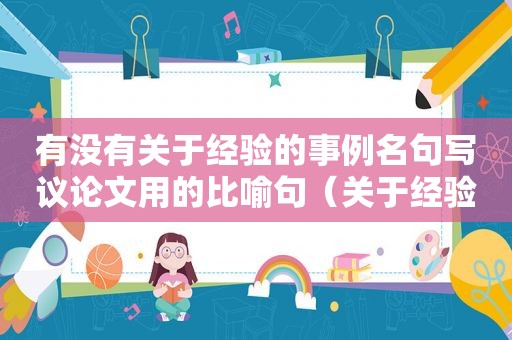 有没有关于经验的事例名句写议论文用的比喻句（关于经验